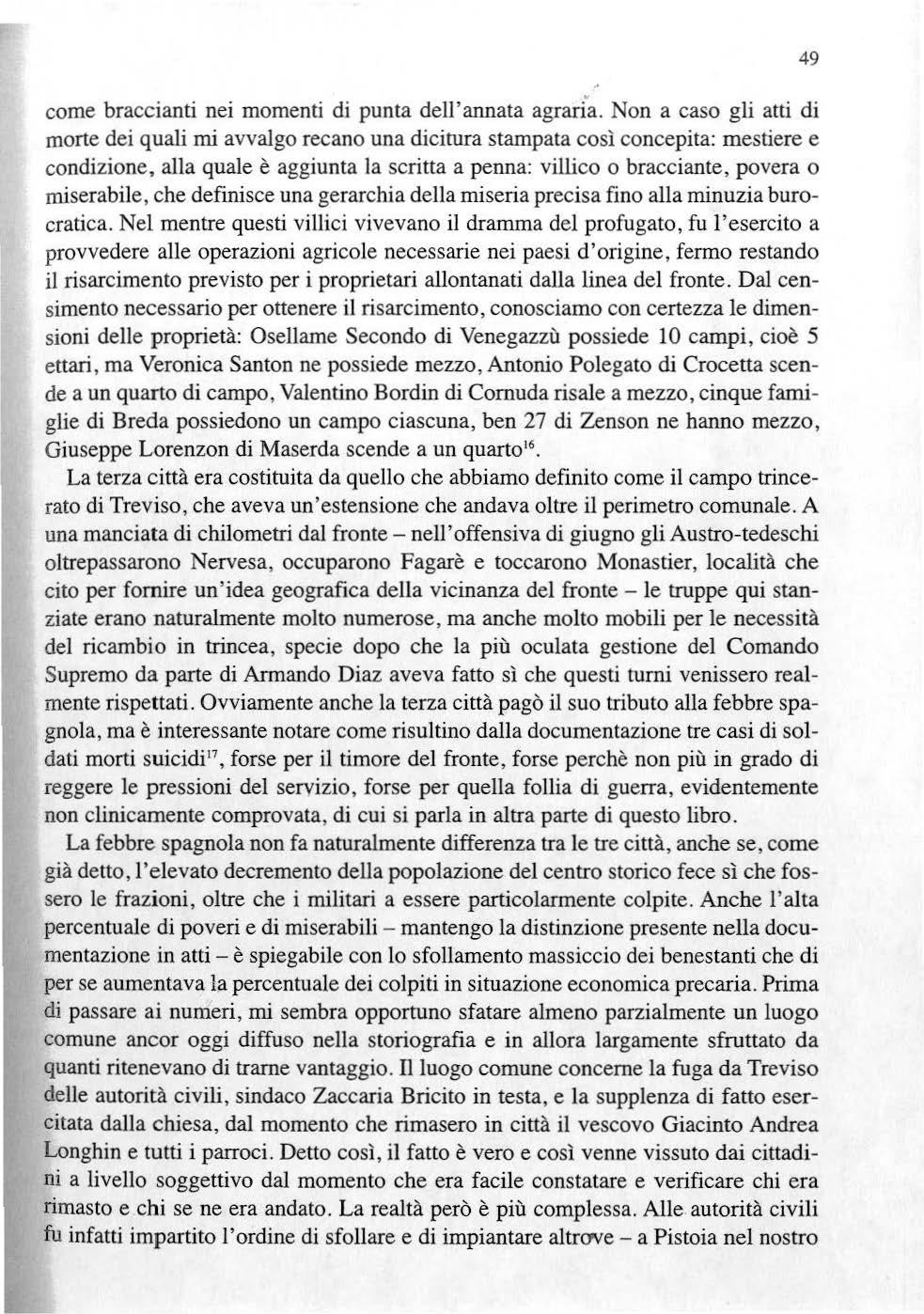 49

come braccianti nei momenti di punta dell'annata agraria. Non a caso gli atti di morte dei quali mi avvalgo recano una dicitura stampata così concepita: mestiere e condizione, alla quale è aggiunta la scritta a penna: villico o bracciante, povera o miserabile, che definisce una gerarchia della miseria precisa fino alla minuzia burocratica. Nel mentre questi villici vivevano il dramma del profugato, fu l'esercito a provvedere alle operazioni agricole necessarie nei paesi d'origine, fermo restando il risarcimento previsto per i proprietari allontanati dalla linea del fronte. Dal censimento necessario per ottenere il risarcimento, conosciamo con certezza le dimensioni delle proprietà: Osellame Secondo di Venegazzù possiede 10 campi, cioè 5 ettari, ma Veronica Santon ne possiede mezzo, Antonio Polegato di Crocetta scende a un quarto di campo, Valentino Bordin di Cornuda risale a mezzo, cinque famiglie di Breda possiedono un campo ciascuna, ben 27 di Zenson ne hanno mezzo, Giuseppe Lorenzon di Maserda scende a un quarto$^{16}$.

La terza città era costituita da quello che abbiamo definito come il campo trincerato di Treviso, che aveva un'estensione che andava oltre il perimetro comunale. A una manciata di chilometri dal fronte – nell'offensiva di giugno gli Austro-tedeschi oltrepassarono Nervesa, occuparono Fagarè e toccarono Monastier, località che cito per fornire un'idea geografica della vicinanza del fronte – le truppe qui stanziate erano naturalmente molto numerose, ma anche molto mobili per le necessità del ricambio in trincea, specie dopo che la più oculata gestione del Comando Supremo da parte di Armando Diaz aveva fatto sì che questi turni venissero realmente rispettati. Ovviamente anche la terza città pagò il suo tributo alla febbre spagnola, ma è interessante notare come risultino dalla documentazione tre casi di soldati morti suicidi$^{17}$, forse per il timore del fronte, forse perchè non più in grado di reggere le pressioni del servizio, forse per quella follia di guerra, evidentemente non clinicamente comprovata, di cui si parla in altra parte di questo libro.

La febbre spagnola non fa naturalmente differenza tra le tre città, anche se, come già detto, l'elevato decremento della popolazione del centro storico fece sì che fossero le frazioni, oltre che i militari a essere particolarmente colpite. Anche l'alta percentuale di poveri e di miserabili – mantengo la distinzione presente nella documentazione in atti – è spiegabile con lo sfollamento massiccio dei benestanti che di per se aumentava la percentuale dei colpiti in situazione economica precaria. Prima di passare ai numeri, mi sembra opportuno sfatare almeno parzialmente un luogo comune ancor oggi diffuso nella storiografia e in allora largamente sfruttato da quanti ritenevano di trarne vantaggio. Il luogo comune concerne la fuga da Treviso delle autorità civili, sindaco Zaccaria Bricito in testa, e la supplenza di fatto esercitata dalla chiesa, dal momento che rimasero in città il vescovo Giacinto Andrea Longhin e tutti i parroci. Detto così, il fatto è vero e così venne vissuto dai cittadini a livello soggettivo dal momento che era facile constatare e verificare chi era rimasto e chi se ne era andato. La realtà però è più complessa. Alle autorità civili fu infatti impartito l'ordine di sfollare e di impiantare altrove – a Pistoia nel nostro